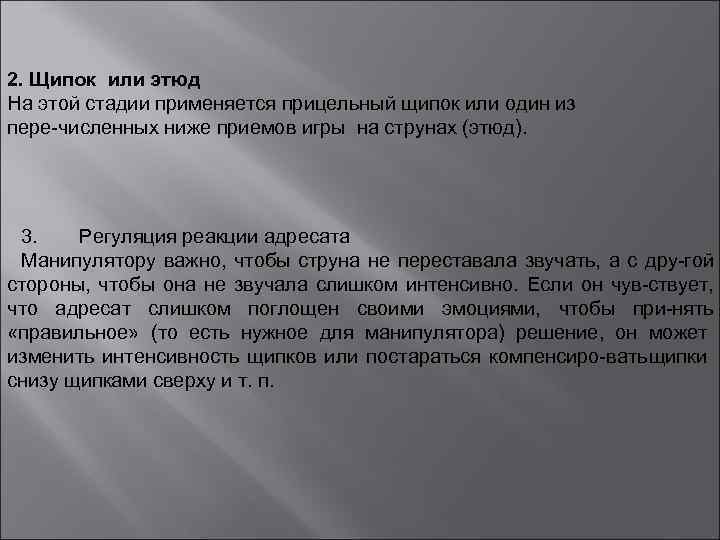 2. Щипок или этюд
На этой стадии применяется прицельный щипок или один из пере-численных ниже приемов игры на струнах (этюд).

3. Регуляция реакции адресата
Манипулятору важно, чтобы струна не переставала звучать, а с дру-гой стороны, чтобы она не звучала слишком интенсивно. Если он чув-ствует, что адресат слишком поглощен своими эмоциями, чтобы при-нять «правильное» (то есть нужное для манипулятора) решение, он может изменить интенсивность щипков или постараться компенсиро-ватьщипки снизу щипками сверху и т. п.